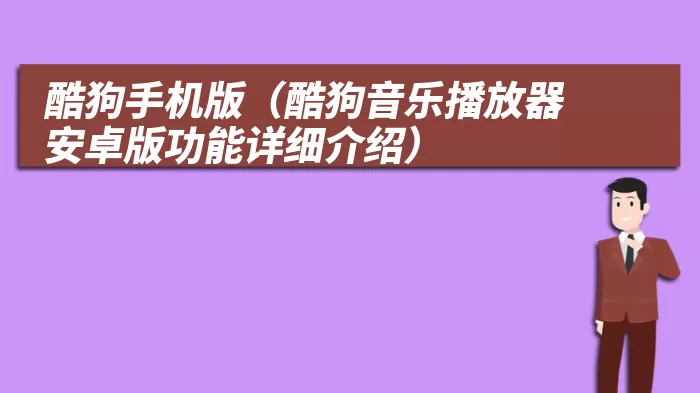 酷狗手机版（酷狗音乐播放器安卓版功能详细介绍）